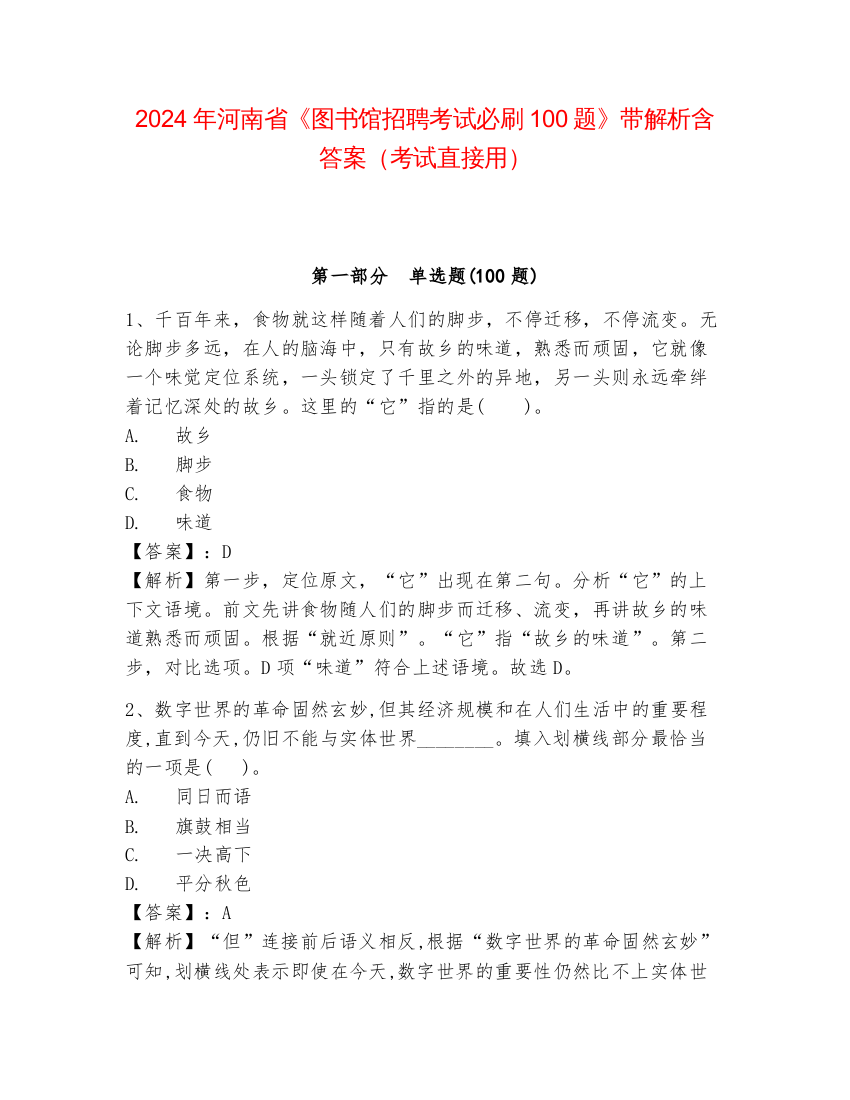 2024 年河南省《图书馆招聘考试必刷 100 题》带解析含答案（考试直接用）

第一部分　单选题(100 题)

1、千百年来，食物就这样随着人们的脚步，不停迁移，不停流变。无论脚步多远，在人的脑海中，只有故乡的味道，熟悉而顽固，它就像一个味觉定位系统，一头锁定了千里之外的异地，另一头则永远牵绊着记忆深处的故乡。这里的“它”指的是(　　)。
A.　故乡
B.　脚步
C.　食物
D.　味道
【答案】：D
【解析】第一步，定位原文，“它”出现在第二句。分析“它”的上下文语境。前文先讲食物随人们的脚步而迁移、流变，再讲故乡的味道熟悉而顽固。根据“就近原则”。“它”指“故乡的味道”。第二步，对比选项。D 项“味道”符合上述语境。故选 D。

2、数字世界的革命固然玄妙,但其经济规模和在人们生活中的重要程度,直到今天,仍旧不能与实体世界________。填入划横线部分最恰当的一项是(　　)。
A.　同日而语
B.　旗鼓相当
C.　一决高下
D.　平分秋色
【答案】：A
【解析】“但”连接前后语义相反,根据“数字世界的革命固然玄妙”可知,划横线处表示即使在今天,数字世界的重要性仍然比不上实体世